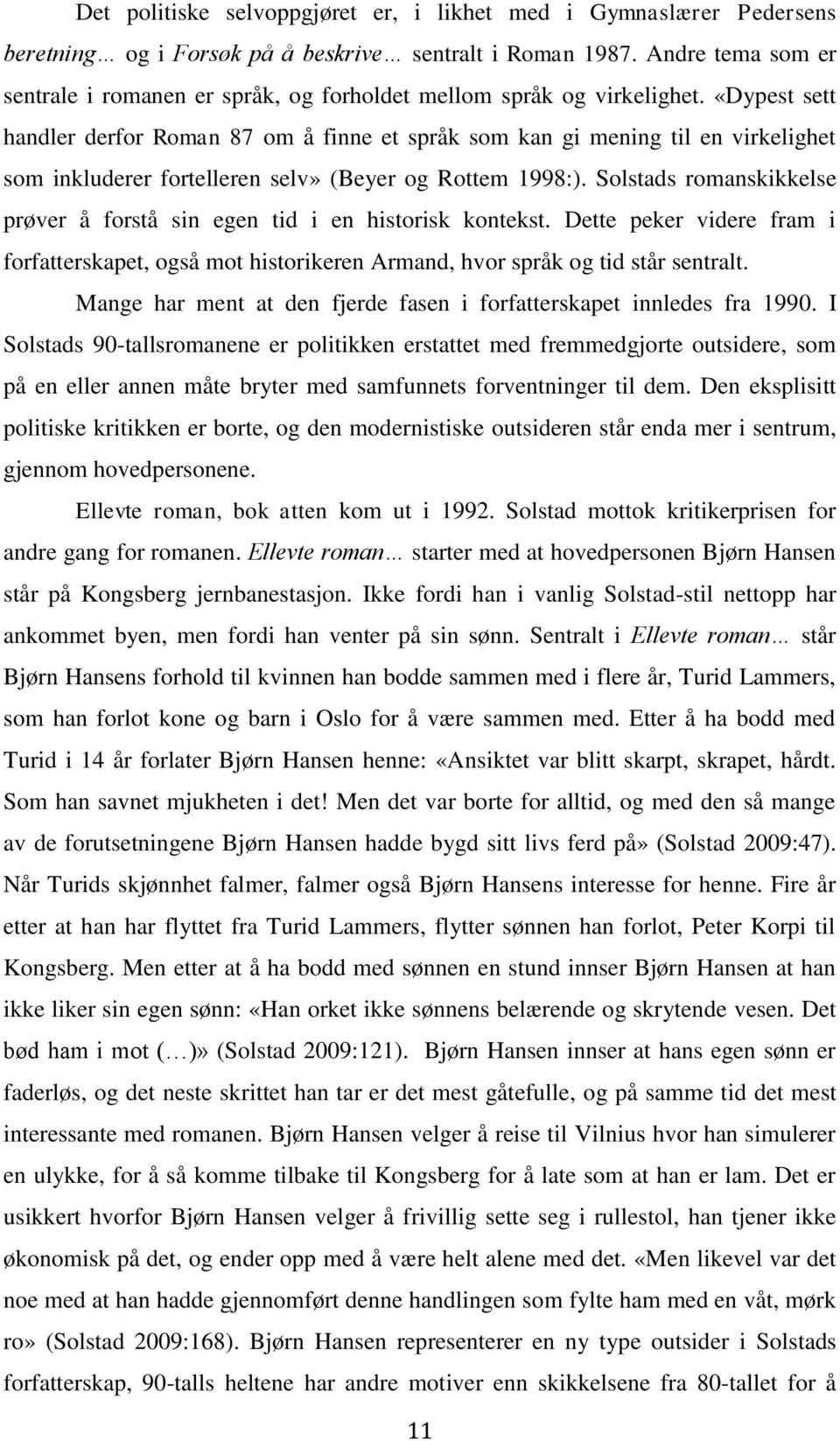 Det politiske selvoppgjøret er, i likhet med i Gymnaslærer Pedersens beretning… og i Forsøk på å beskrive… sentralt i Roman 1987. Andre tema som er sentrale i romanen er språk, og forholdet mellom språk og virkelighet. «Dypest sett handler derfor Roman 87 om å finne et språk som kan gi mening til en virkelighet som inkluderer fortelleren selv» (Beyer og Rottem 1998:). Solstads romanskikkelse prøver å forstå sin egen tid i en historisk kontekst. Dette peker videre fram i forfatterskapet, også mot historikeren Armand, hvor språk og tid står sentralt.

Mange har ment at den fjerde fasen i forfatterskapet innledes fra 1990. I Solstads 90-tallsromanene er politikken erstattet med fremmedgjorte outsidere, som på en eller annen måte bryter med samfunnets forventninger til dem. Den eksplisitt politiske kritikken er borte, og den modernistiske outsideren står enda mer i sentrum, gjennom hovedpersonene.

Ellevte roman, bok atten kom ut i 1992. Solstad mottok kritikerprisen for andre gang for romanen. Ellevte roman… starter med at hovedpersonen Bjørn Hansen står på Kongsberg jernbanestasjon. Ikke fordi han i vanlig Solstad-stil nettopp har ankommet byen, men fordi han venter på sin sønn. Sentralt i Ellevte roman… står Bjørn Hansens forhold til kvinnen han bodde sammen med i flere år, Turid Lammers, som han forlot kone og barn i Oslo for å være sammen med. Etter å ha bodd med Turid i 14 år forlater Bjørn Hansen henne: «Ansiktet var blitt skarpt, skrapet, hårdt. Som han savnet mjukheten i det! Men det var borte for alltid, og med den så mange av de forutsetningene Bjørn Hansen hadde bygd sitt livs ferd på» (Solstad 2009:47). Når Turids skjønnhet falmer, falmer også Bjørn Hansens interesse for henne. Fire år etter at han har flyttet fra Turid Lammers, flytter sønnen han forlot, Peter Korpi til Kongsberg. Men etter at å ha bodd med sønnen en stund innser Bjørn Hansen at han ikke liker sin egen sønn: «Han orket ikke sønnens belærende og skrytende vesen. Det bød ham i mot (…)» (Solstad 2009:121). Bjørn Hansen innser at hans egen sønn er faderløs, og det neste skrittet han tar er det mest gåtefulle, og på samme tid det mest interessante med romanen. Bjørn Hansen velger å reise til Vilnius hvor han simulerer en ulykke, for å så komme tilbake til Kongsberg for å late som at han er lam. Det er usikkert hvorfor Bjørn Hansen velger å frivillig sette seg i rullestol, han tjener ikke økonomisk på det, og ender opp med å være helt alene med det. «Men likevel var det noe med at han hadde gjennomført denne handlingen som fylte ham med en våt, mørk ro» (Solstad 2009:168). Bjørn Hansen representerer en ny type outsider i Solstads forfatterskap, 90-talls heltene har andre motiver enn skikkelsene fra 80-tallet for å

11